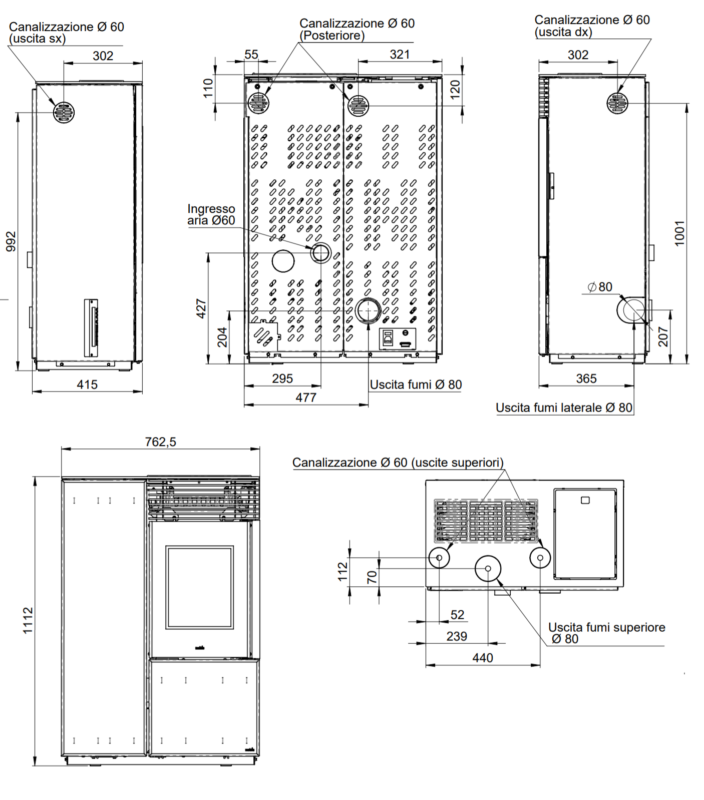 Canalizzazione Ø 60 (uscita sx)

302

992

415

Canalizzazione Ø 60 (Posteriore)

55

321

110

120

Ingresso aria Ø60

427

204

295

477

Uscita fumi Ø 80

Canalizzazione Ø 60 (uscita dx)

302

1001

Ø 80

207

365

Uscita fumi laterale Ø 80

762,5

1112

Canalizzazione Ø 60 (uscite superiori)

112

70

52

239

440

Uscita fumi superiore Ø 80